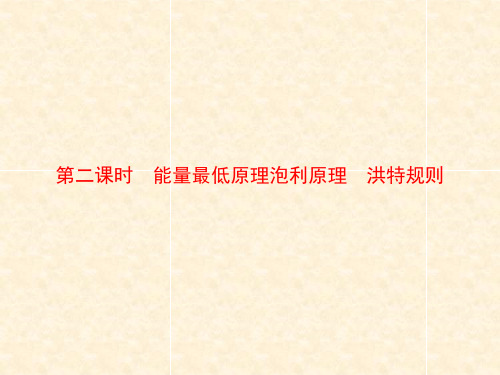 第二课时　能量最低原理泡利原理　洪特规则